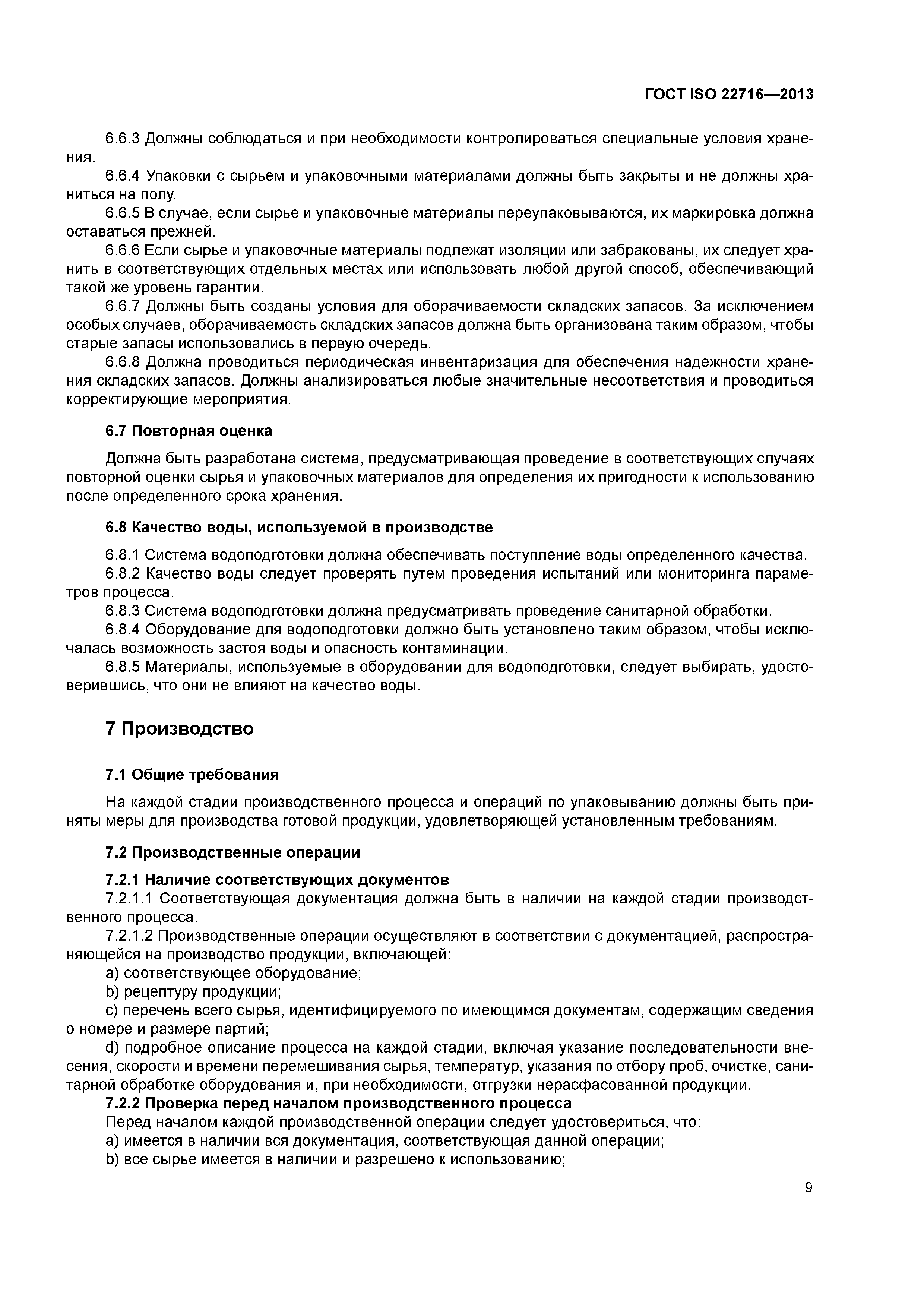 ГОСТ ISO 22716—2013

6.6.3 Должны соблюдаться и при необходимости контролироваться специальные условия хранения.
6.6.4 Упаковки с сырьем и упаковочными материалами должны быть закрыты и не должны храниться на полу.
6.6.5 В случае, если сырье и упаковочные материалы переупаковываются, их маркировка должна оставаться прежней.
6.6.6 Если сырье и упаковочные материалы подлежат изоляции или забракованы, их следует хранить в соответствующих отдельных местах или использовать любой другой способ, обеспечивающий такой же уровень гарантии.
6.6.7 Должны быть созданы условия для оборачиваемости складских запасов. За исключением особых случаев, оборачиваемость складских запасов должна быть организована таким образом, чтобы старые запасы использовались в первую очередь.
6.6.8 Должна проводиться периодическая инвентаризация для обеспечения надежности хранения складских запасов. Должны анализироваться любые значительные несоответствия и проводиться корректирующие мероприятия.

6.7 Повторная оценка

Должна быть разработана система, предусматривающая проведение в соответствующих случаях повторной оценки сырья и упаковочных материалов для определения их пригодности к использованию после определенного срока хранения.

6.8 Качество воды, используемой в производстве

6.8.1 Система водоподготовки должна обеспечивать поступление воды определенного качества.
6.8.2 Качество воды следует проверять путем проведения испытаний или мониторинга параметров процесса.
6.8.3 Система водоподготовки должна предусматривать проведение санитарной обработки.
6.8.4 Оборудование для водоподготовки должно быть установлено таким образом, чтобы исключалась возможность застоя воды и опасность контаминации.
6.8.5 Материалы, используемые в оборудовании для водоподготовки, следует выбирать, удостоверившись, что они не влияют на качество воды.

7 Производство

7.1 Общие требования

На каждой стадии производственного процесса и операций по упаковыванию должны быть приняты меры для производства готовой продукции, удовлетворяющей установленным требованиям.

7.2 Производственные операции

7.2.1 Наличие соответствующих документов
7.2.1.1 Соответствующая документация должна быть в наличии на каждой стадии производственного процесса.
7.2.1.2 Производственные операции осуществляют в соответствии с документацией, распространяющейся на производство продукции, включающей:
a) соответствующее оборудование;
b) рецептуру продукции;
c) перечень всего сырья, идентифицируемого по имеющимся документам, содержащим сведения о номере и размере партий;
d) подробное описание процесса на каждой стадии, включая указание последовательности внесения, скорости и времени перемешивания сырья, температур, указания по отбору проб, очистке, санитарной обработке оборудования и, при необходимости, отгрузки нерасфасованной продукции.
7.2.2 Проверка перед началом производственного процесса
Перед началом каждой производственной операции следует удостовериться, что:
a) имеется в наличии вся документация, соответствующая данной операции;
b) все сырье имеется в наличии и разрешено к использованию;

9